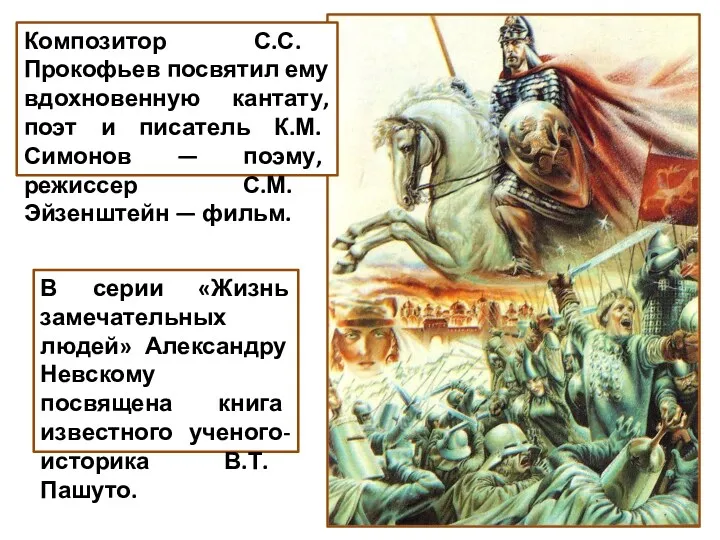 Композитор С.С. Прокофьев посвятил ему вдохновенную кантату, поэт и писатель К.М. Симонов — поэму, режиссер С.М. Эйзенштейн — фильм.

В серии «Жизнь замечательных людей» Александру Невскому посвящена книга известного ученого-историка В.Т. Пашуто.